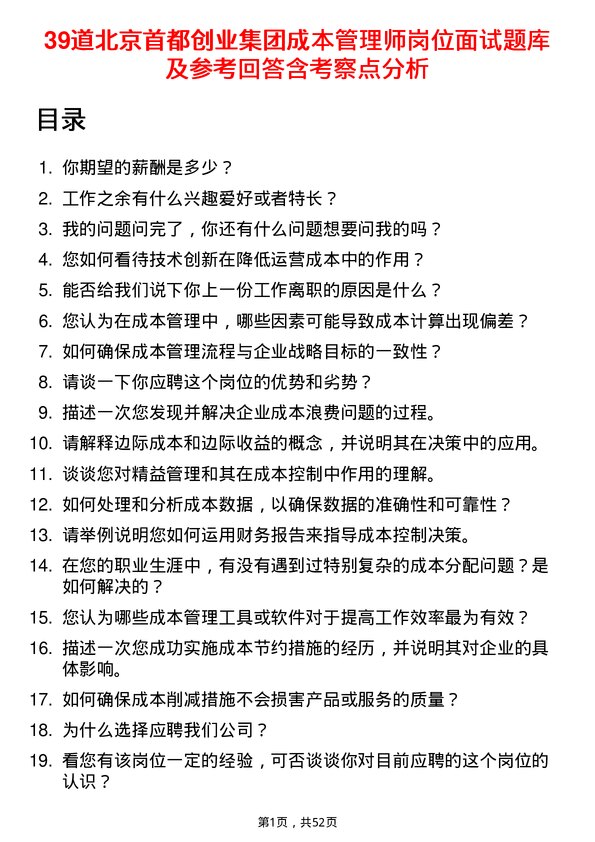 39道北京首都创业集团成本管理师岗位面试题库及参考回答含考察点分析

目录

1. 你期望的薪酬是多少？
2. 工作之余有什么兴趣爱好或者特长？
3. 我的问题问完了，你还有什么问题想要问我的吗？
4. 您如何看待技术创新在降低运营成本中的作用？
5. 能否给我们说下你上一份工作离职的原因是什么？
6. 您认为在成本管理中，哪些因素可能导致成本计算出现偏差？
7. 如何确保成本管理流程与企业战略目标的一致性？
8. 请谈一下你应聘这个岗位的优势和劣势？
9. 描述一次您发现并解决企业成本浪费问题的过程。
10. 请解释边际成本和边际收益的概念，并说明其在决策中的应用。
11. 谈谈您对精益管理和其在成本控制中作用的理解。
12. 如何处理和分析成本数据，以确保数据的准确性和可靠性？
13. 请举例说明您如何运用财务报告来指导成本控制决策。
14. 在您的职业生涯中，有没有遇到过特别复杂的成本分配问题？是如何解决的？
15. 您认为哪些成本管理工具或软件对于提高工作效率最为有效？
16. 描述一次您成功实施成本节约措施的经历，并说明其对企业的具体影响。
17. 如何确保成本削减措施不会损害产品或服务的质量？
18. 为什么选择应聘我们公司？
19. 看您有该岗位一定的经验，可否谈谈你对目前应聘的这个岗位的认识？

第1页，共52页